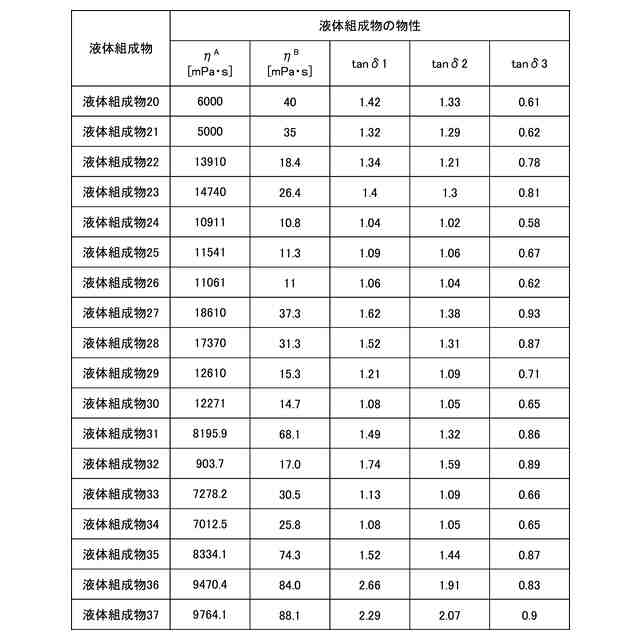 | 液体組成物 | 液体組成物の物性 | | | | |
|---|---|---|---|---|---|
| | $\eta^A$ [mPa・s] | $\eta^B$ [mPa・s] | tan δ 1 | tan δ 2 | tan δ 3 |
| 液体組成物20 | 6000 | 40 | 1.42 | 1.33 | 0.61 |
| 液体組成物21 | 5000 | 35 | 1.32 | 1.29 | 0.62 |
| 液体組成物22 | 13910 | 18.4 | 1.34 | 1.21 | 0.78 |
| 液体組成物23 | 14740 | 26.4 | 1.4 | 1.3 | 0.81 |
| 液体組成物24 | 10911 | 10.8 | 1.04 | 1.02 | 0.58 |
| 液体組成物25 | 11541 | 11.3 | 1.09 | 1.06 | 0.67 |
| 液体組成物26 | 11061 | 11 | 1.06 | 1.04 | 0.62 |
| 液体組成物27 | 18610 | 37.3 | 1.62 | 1.38 | 0.93 |
| 液体組成物28 | 17370 | 31.3 | 1.52 | 1.31 | 0.87 |
| 液体組成物29 | 12610 | 15.3 | 1.21 | 1.09 | 0.71 |
| 液体組成物30 | 12271 | 14.7 | 1.08 | 1.05 | 0.65 |
| 液体組成物31 | 8195.9 | 68.1 | 1.49 | 1.32 | 0.86 |
| 液体組成物32 | 903.7 | 17.0 | 1.74 | 1.59 | 0.89 |
| 液体組成物33 | 7278.2 | 30.5 | 1.13 | 1.09 | 0.66 |
| 液体組成物34 | 7012.5 | 25.8 | 1.08 | 1.05 | 0.65 |
| 液体組成物35 | 8334.1 | 74.3 | 1.52 | 1.44 | 0.87 |
| 液体組成物36 | 9470.4 | 84.0 | 2.66 | 1.91 | 0.83 |
| 液体組成物37 | 9764.1 | 88.1 | 2.29 | 2.07 | 0.9 |